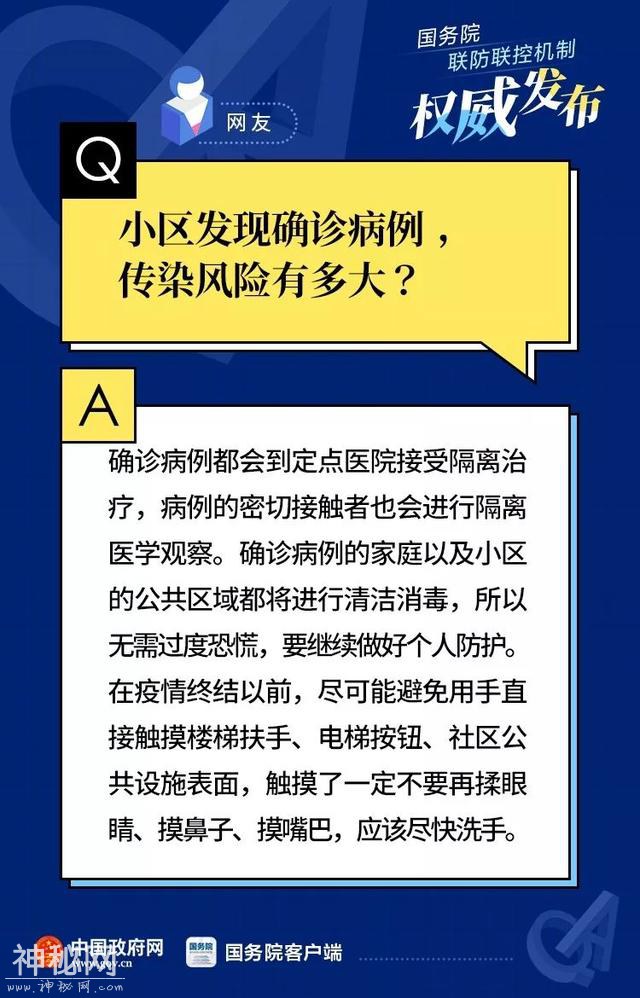 国务院
联防联控机制
权威发布

网友

Q

小区发现确诊病例，传染风险有多大？

A

确诊病例都会到定点医院接受隔离治疗，病例的密切接触者也会进行隔离医学观察。确诊病例的家庭以及小区的公共区域都将进行清洁消毒，所以无需过度恐慌，要继续做好个人防护。在疫情终结以前，尽可能避免用手直接触摸楼梯扶手、电梯按钮、社区公共设施表面，触摸了一定不要再揉眼睛、摸鼻子、摸嘴巴，应该尽快洗手。

中国政府网
国务院
国务院客户端
神秘网